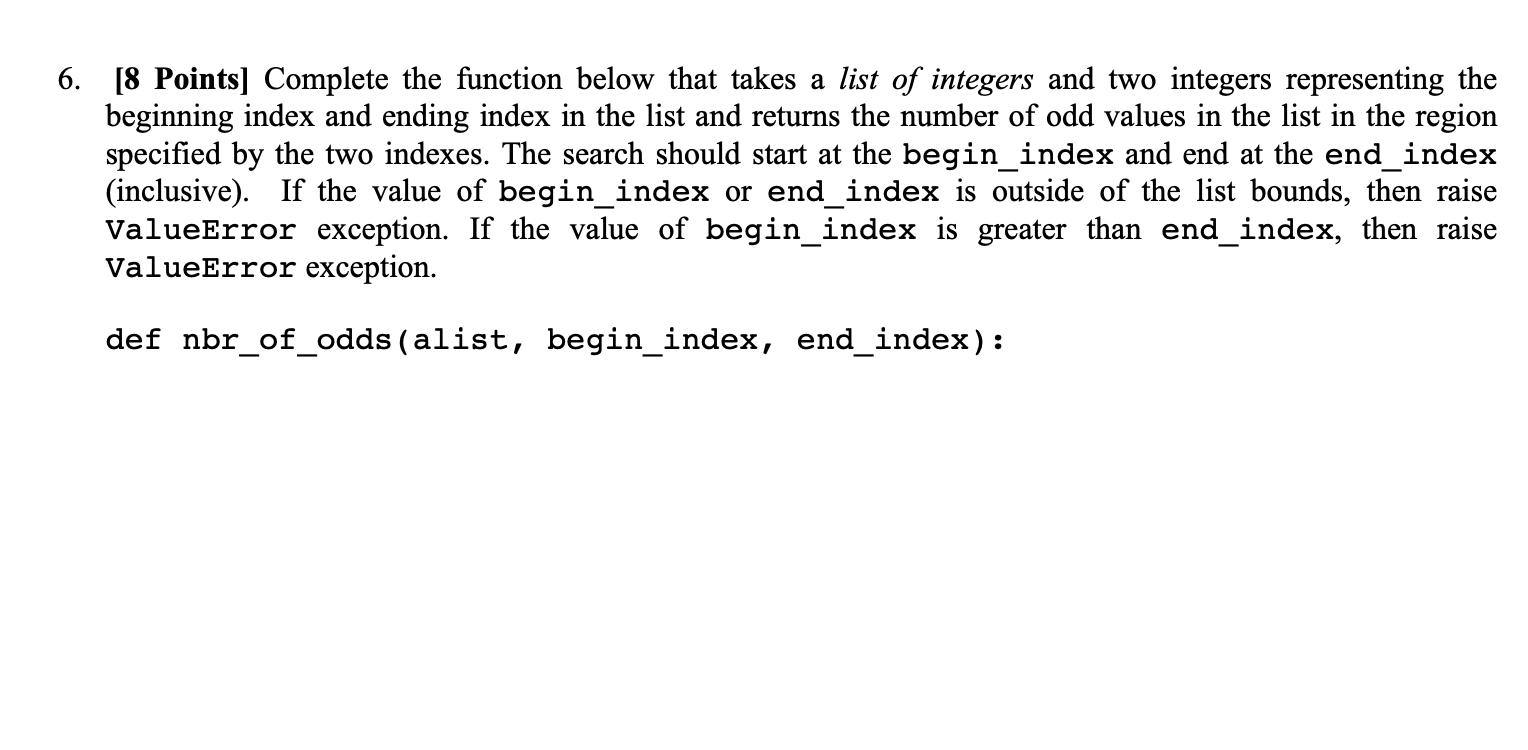 6. [8 Points] Complete the function below that takes a list of integers and two integers representing the beginning index and ending index in the list and returns the number of odd values in the list in the region specified by the two indexes. The search should start at the begin_index and end at the end_index (inclusive). If the value of begin_index or end_index is outside of the list bounds, then raise ValueError exception. If the value of begin_index is greater than end_index, then raise ValueError exception.

def nbr_of_odds(alist, begin_index, end_index):